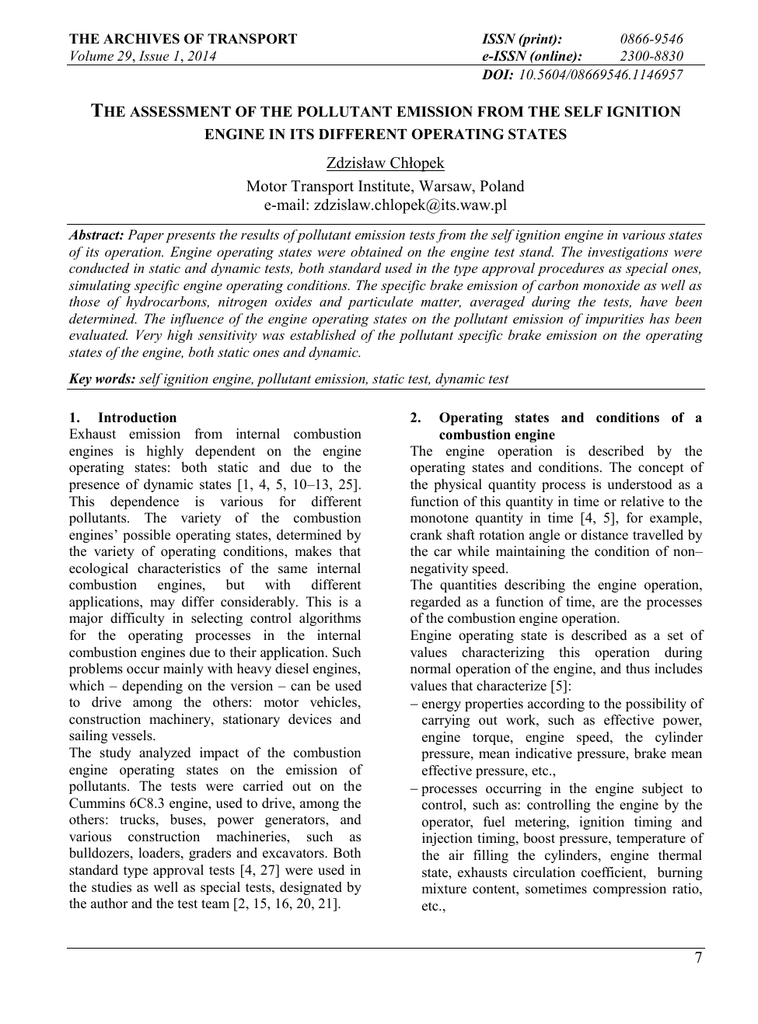 THE ARCHIVES OF TRANSPORT
Volume 29, Issue 1, 2014

ISSN (print): 0866-9546
e-ISSN (online): 2300-8830
DOI: 10.5604/08669546.1146957

THE ASSESSMENT OF THE POLLUTANT EMISSION FROM THE SELF IGNITION ENGINE IN ITS DIFFERENT OPERATING STATES

Zdzisław Chłopek
Motor Transport Institute, Warsaw, Poland
e-mail: zdzislaw.chlopek@its.waw.pl

Abstract: Paper presents the results of pollutant emission tests from the self ignition engine in various states of its operation. Engine operating states were obtained on the engine test stand. The investigations were conducted in static and dynamic tests, both standard used in the type approval procedures as special ones, simulating specific engine operating conditions. The specific brake emission of carbon monoxide as well as those of hydrocarbons, nitrogen oxides and particulate matter, averaged during the tests, have been determined. The influence of the engine operating states on the pollutant emission of impurities has been evaluated. Very high sensitivity was established of the pollutant specific brake emission on the operating states of the engine, both static ones and dynamic.

Key words: self ignition engine, pollutant emission, static test, dynamic test

1. Introduction
Exhaust emission from internal combustion engines is highly dependent on the engine operating states: both static and due to the presence of dynamic states [1, 4, 5, 10–13, 25]. This dependence is various for different pollutants. The variety of the combustion engines' possible operating states, determined by the variety of operating conditions, makes that ecological characteristics of the same internal combustion engines, but with different applications, may differ considerably. This is a major difficulty in selecting control algorithms for the operating processes in the internal combustion engines due to their application. Such problems occur mainly with heavy diesel engines, which – depending on the version – can be used to drive among the others: motor vehicles, construction machinery, stationary devices and sailing vessels.
The study analyzed impact of the combustion engine operating states on the emission of pollutants. The tests were carried out on the Cummins 6C8.3 engine, used to drive, among the others: trucks, buses, power generators, and various construction machineries, such as bulldozers, loaders, graders and excavators. Both standard type approval tests [4, 27] were used in the studies as well as special tests, designated by the author and the test team [2, 15, 16, 20, 21].

2. Operating states and conditions of a combustion engine
The engine operation is described by the operating states and conditions. The concept of the physical quantity process is understood as a function of this quantity in time or relative to the monotone quantity in time [4, 5], for example, crank shaft rotation angle or distance travelled by the car while maintaining the condition of non–negativity speed.
The quantities describing the engine operation, regarded as a function of time, are the processes of the combustion engine operation.
Engine operating state is described as a set of values characterizing this operation during normal operation of the engine, and thus includes values that characterize [5]:
– energy properties according to the possibility of carrying out work, such as effective power, engine torque, engine speed, the cylinder pressure, mean indicative pressure, brake mean effective pressure, etc.,
– processes occurring in the engine subject to control, such as: controlling the engine by the operator, fuel metering, ignition timing and injection timing, boost pressure, temperature of the air filling the cylinders, engine thermal state, exhausts circulation coefficient, burning mixture content, sometimes compression ratio, etc.,

7